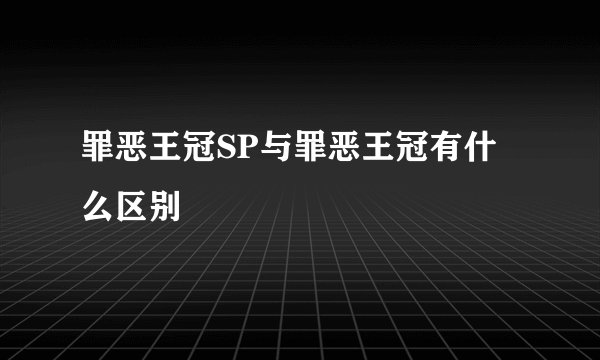 罪恶王冠SP与罪恶王冠有什么区别